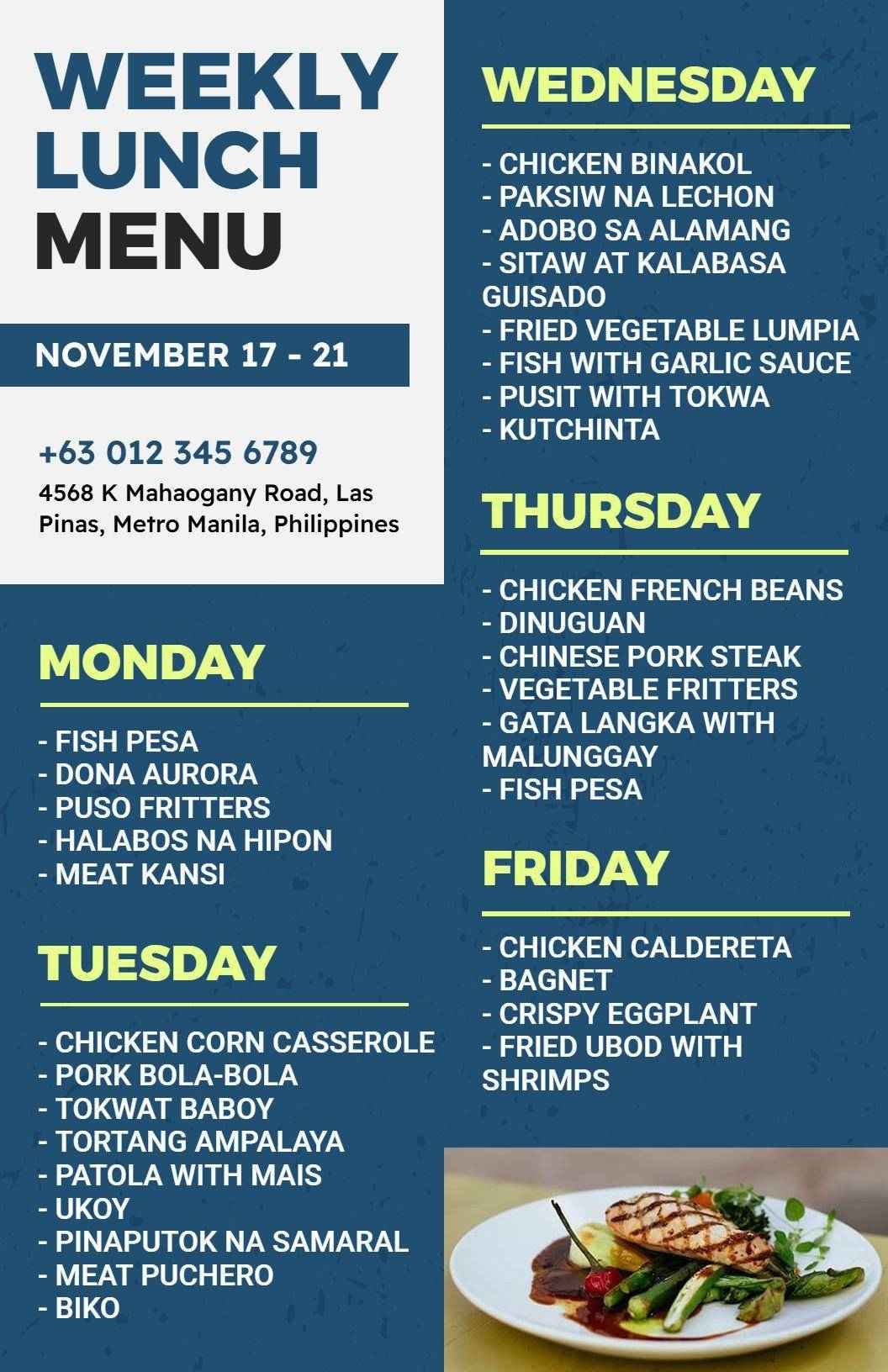 WEEKLY LUNCH MENU

NOVEMBER 17 - 21

+63 012 345 6789

4568 K Mahaogany Road, Las Pinas, Metro Manila, Philippines

MONDAY

- FISH PESA
- DONA AURORA
- PUSO FRITTERS
- HALABOS NA HIPON
- MEAT KANSI

TUESDAY

- CHICKEN CORN CASSEROLE
- PORK BOLA-BOLA
- TOKWAT BABOY
- TORTANG AMPALAYA
- PATOLA WITH MAIS
- UKOY
- PINAPUTOK NA SAMARAL
- MEAT PUCHERO
- BIKO

WEDNESDAY

- CHICKEN BINAKOL
- PAKSIW NA LECHON
- ADOBO SA ALAMANG
- SITAW AT KALABASA GUISADO
- FRIED VEGETABLE LUMPIA
- FISH WITH GARLIC SAUCE
- PUSIT WITH TOKWA
- KUTCHINTA

THURSDAY

- CHICKEN FRENCH BEANS
- DINUGUAN
- CHINESE PORK STEAK
- VEGETABLE FRITTERS
- GATA LANGKA WITH MALUNGGAY
- FISH PESA

FRIDAY

- CHICKEN CALDERETA
- BAGNET
- CRISPY EGGPLANT
- FRIED UBOD WITH SHRIMPS